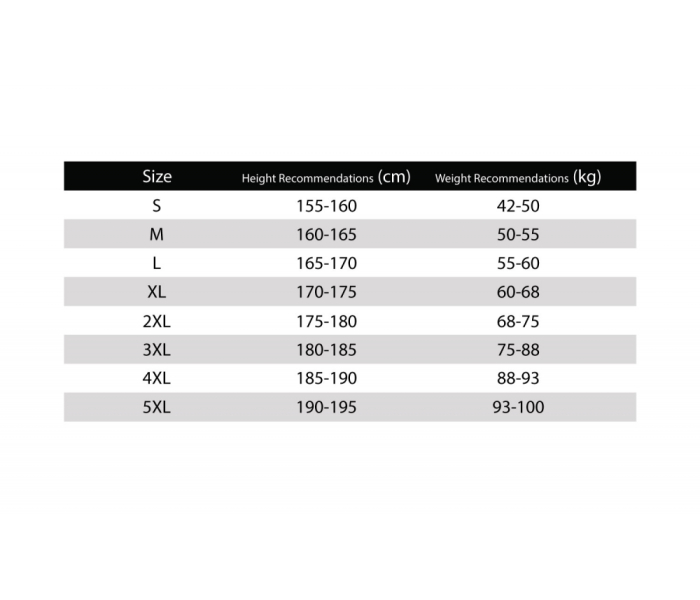 | Size | Height Recommendations (cm) | Weight Recommendations (kg) |
|---|---|---|
| S | 155-160 | 42-50 |
| M | 160-165 | 50-55 |
| L | 165-170 | 55-60 |
| XL | 170-175 | 60-68 |
| 2XL | 175-180 | 68-75 |
| 3XL | 180-185 | 75-88 |
| 4XL | 185-190 | 88-93 |
| 5XL | 190-195 | 93-100 |